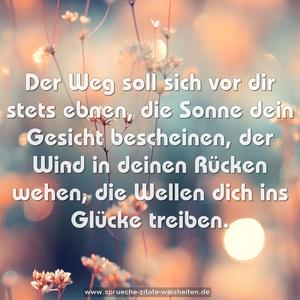 Der Weg soll sich vor dir stets ebnen, die Sonne dein Gesicht bescheinen, der Wind in deinen Rücken wehen, die Wellen dich ins Glücke treiben.

www.sprueche-zitate-weisheiten.de